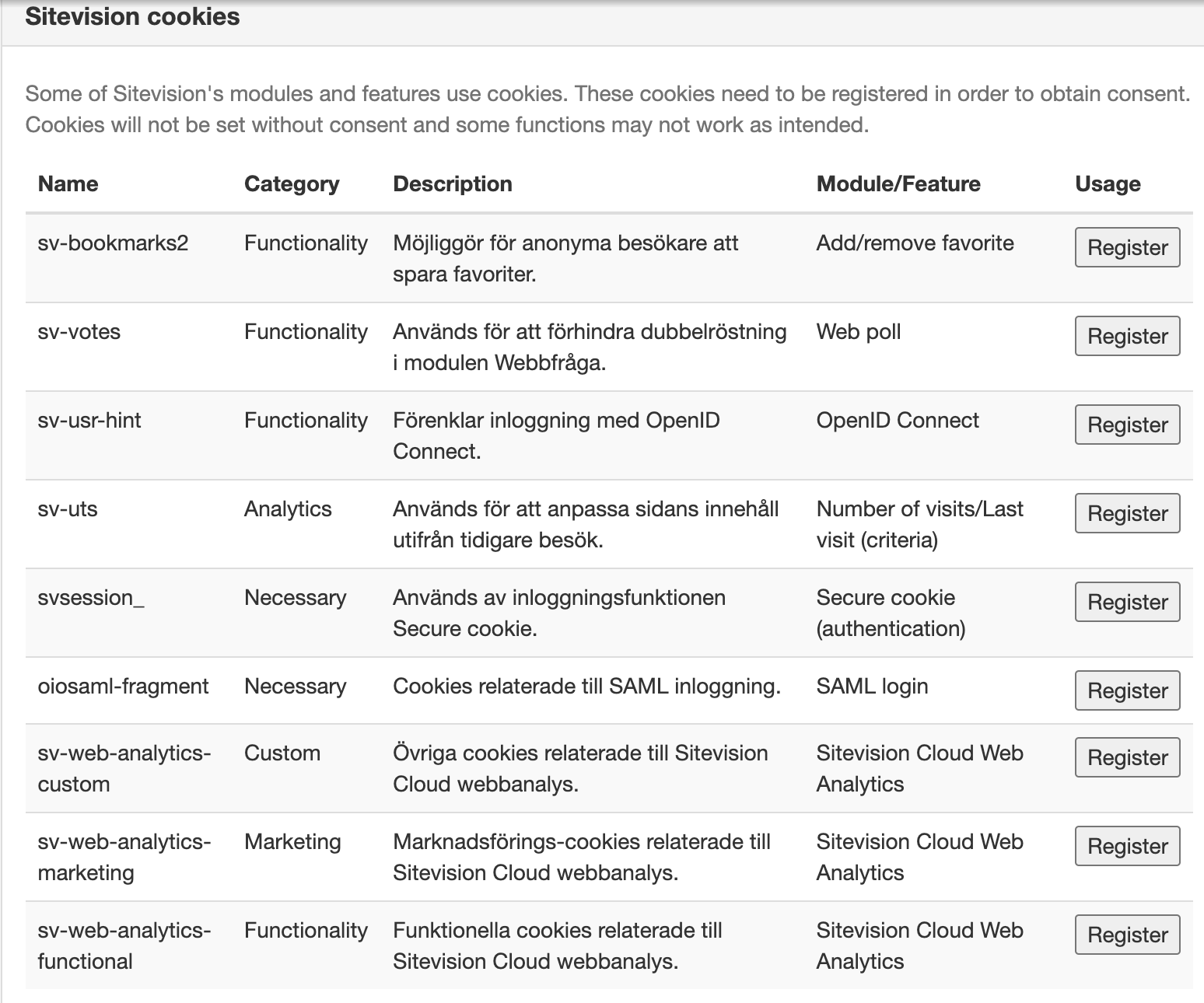 Sitevision cookies

Some of Sitevision's modules and features use cookies. These cookies need to be registered in order to obtain consent. Cookies will not be set without consent and some functions may not work as intended.

| Name | Category | Description | Module/Feature | Usage |
|---|---|---|---|---|
| sv-bookmarks2 | Functionality | Möjliggör för anonyma besökare att spara favoriter. | Add/remove favorite | Register |
| sv-votes | Functionality | Används för att förhindra dubbelröstning i modulen Webbfråga. | Web poll | Register |
| sv-usr-hint | Functionality | Förenklar inloggning med OpenID Connect. | OpenID Connect | Register |
| sv-uts | Analytics | Används för att anpassa sidans innehåll utifrån tidigare besök. | Number of visits/Last visit (criteria) | Register |
| svsession_ | Necessary | Används av inloggningsfunktionen Secure cookie. | Secure cookie (authentication) | Register |
| oiosaml-fragment | Necessary | Cookies relaterade till SAML inloggning. | SAML login | Register |
| sv-web-analytics-custom | Custom | Övriga cookies relaterade till Sitevision Cloud webbanalys. | Sitevision Cloud Web Analytics | Register |
| sv-web-analytics-marketing | Marketing | Marknadsförings-cookies relaterade till Sitevision Cloud webbanalys. | Sitevision Cloud Web Analytics | Register |
| sv-web-analytics-functional | Functionality | Funktionella cookies relaterade till Sitevision Cloud webbanalys. | Sitevision Cloud Web Analytics | Register |